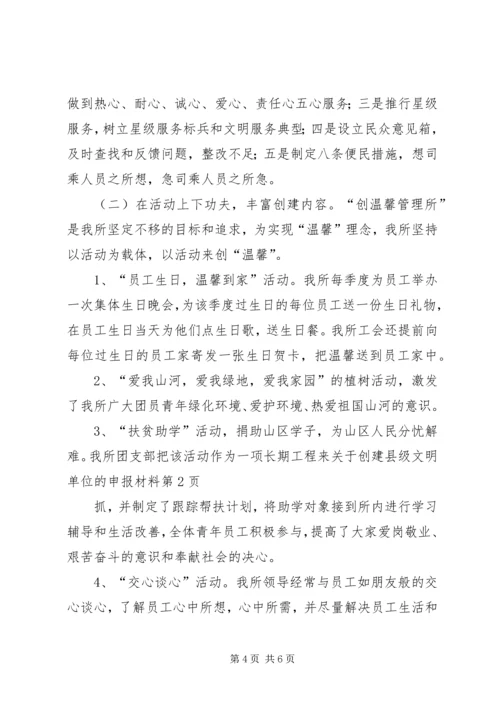 做到热心、耐心、诚心、爱心、责任心五心服务；三是推行星级服务，树立星级服务标兵和文明服务典型；四是设立民众意见箱，及时查找和反馈问题，整改不足；五是制定八条便民措施，想司乘人员之所想，急司乘人员之所急。

（二）在活动上下功夫，丰富创建内容。“创温馨管理所”是我所坚定不移的目标和追求，为实现“温馨”理念，我所坚持以活动为载体，以活动来创“温馨”。

1、“员工生日，温馨到家”活动。我所每季度为员工举办一次集体生日晚会，为该季度过生日的每位员工送一份生日礼物，在员工生日当天为他们点生日歌，送生日餐。我所工会还提前向每位过生日的员工家寄发一张生日贺卡，把温馨送到员工家中。

2、“爱我山河，爱我绿地，爱我家园”的植树活动，激发了我所广大团员青年绿化环境、爱护环境、热爱祖国山河的意识。

3、“扶贫助学”活动，捐助山区学子，为山区人民分忧解难。我所团支部把该活动作为一项长期工程来关于创建县级文明单位的申报材料第2页

抓，并制定了跟踪帮扶计划，将助学对象接到所内进行学习辅导和生活改善，全体青年员工积极参与，提高了大家爱岗敬业、艰苦奋斗的意识和奉献社会的决心。

4、“交心谈心”活动。我所领导经常与员工如朋友般的交心谈心，了解员工心中所想，心中所需，并尽量解决员工生活和

第4页 共6页